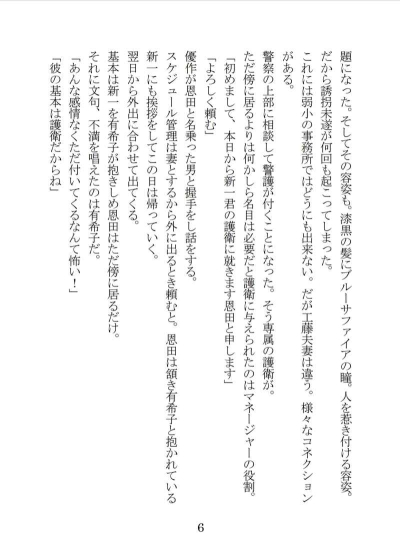 題になった。そしてその容姿も。漆黒の髪にブルーサファイアの瞳。人を惹き付ける容姿。
だから誘拐未遂が何回も起こってしまった。
これには弱小の事務所ではどうにも出来ない。だが工藤夫妻は違う。様々なコネクションがある。
警察の上部に相談して警護が付くことになった。そう専属の護衛が。
ただ傍に居るよりは何かしら名目は必要だと護衛に与えられたのはマネージャーの役割。
「初めまして、本日から新一君の護衛に就きます恩田と申します」
「よろしく頼む」
優作が恩田と名乗った男と握手をし話をする。
スケジュール管理は妻とするから外に出るとき頼むと。恩田は頷き有希子と抱かれている新一にも挨拶をしてこの日は帰っていく。
翌日から外出に合わせて出てくる。
基本は新一を有希子が抱きしめ恩田はただ傍に居るだけ。
それに文句、不満を唱えたのは有希子だ。
「あんな感情なくただ付いてくるなんて怖い！」
「彼の基本は護衛だからね」

6